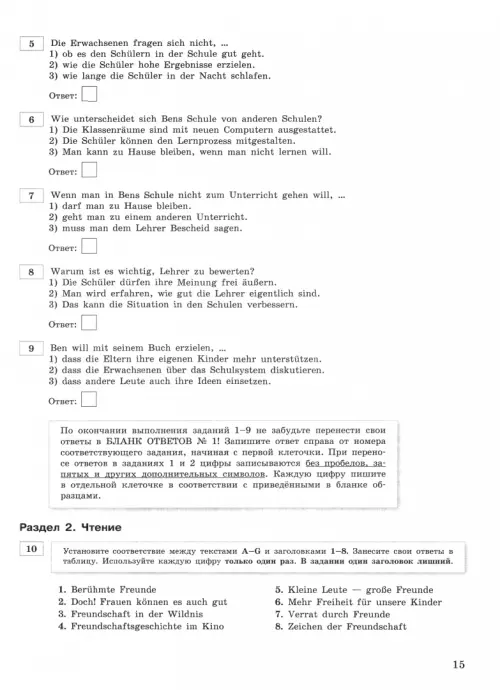 5 Die Erwachsenen fragen sich nicht, ...
1) ob es den Schülern in der Schule gut geht.
2) wie die Schüler hohe Ergebnisse erzielen.
3) wie lange die Schüler in der Nacht schlafen.

Ответ:

6 Wie unterscheidet sich Bens Schule von anderen Schulen?
1) Die Klassenräume sind mit neuen Computern ausgestattet.
2) Die Schüler können den Lernprozess mitgestalten.
3) Man kann zu Hause bleiben, wenn man nicht lernen will.

Ответ:

7 Wenn man in Bens Schule nicht zum Unterricht gehen will, ...
1) darf man zu Hause bleiben.
2) geht man zu einem anderen Unterricht.
3) muss man dem Lehrer Bescheid sagen.

Ответ:

8 Warum ist es wichtig, Lehrer zu bewerten?
1) Die Schüler dürfen ihre Meinung frei äußern.
2) Man wird erfahren, wie gut die Lehrer eigentlich sind.
3) Das kann die Situation in den Schulen verbessern.

Ответ:

9 Ben will mit seinem Buch erzielen, ...
1) dass die Eltern ihre eigenen Kinder mehr unterstützen.
2) dass die Erwachsenen über das Schulsystem diskutieren.
3) dass andere Leute auch ihre Ideen einsetzen.

Ответ:

По окончании выполнения заданий 1–9 не забудьте перенести свои ответы в БЛАНК ОТВЕТОВ № 1! Запишите ответ справа от номера соответствующего задания, начиная с первой клеточки. При переносе ответов в заданиях 1 и 2 цифры записываются без пробелов, запятых и других дополнительных символов. Каждую цифру пишите в отдельной клеточке в соответствии с приведёнными в бланке образцами.

Раздел 2. Чтение

10 Установите соответствие между текстами A–G и заголовками 1–8. Занесите свои ответы в таблицу. Используйте каждую цифру только один раз. В задании один заголовок лишний.

1. Berühmte Freunde
2. Doch! Frauen können es auch gut
3. Freundschaft in der Wildnis
4. Freundschaftsgeschichte im Kino
5. Kleine Leute — große Freunde
6. Mehr Freiheit für unsere Kinder
7. Verrat durch Freunde
8. Zeichen der Freundschaft

15